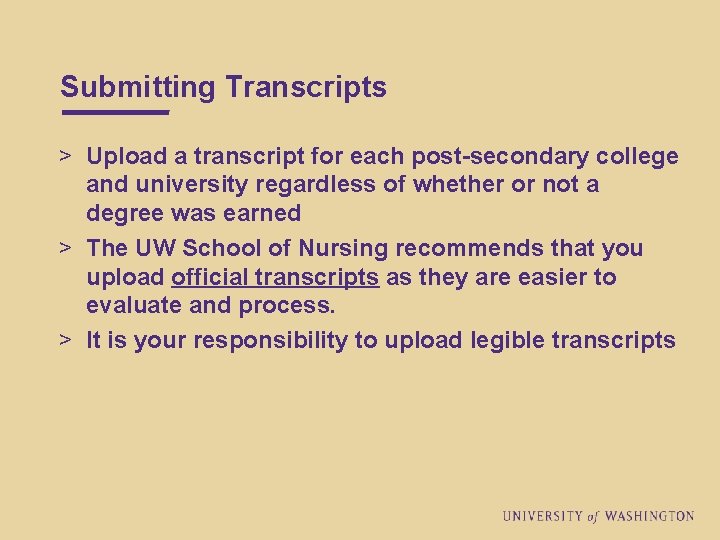 Submitting Transcripts

> Upload a transcript for each post-secondary college and university regardless of whether or not a degree was earned

> The UW School of Nursing recommends that you upload official transcripts as they are easier to evaluate and process.

> It is your responsibility to upload legible transcripts

UNIVERSITY of WASHINGTON